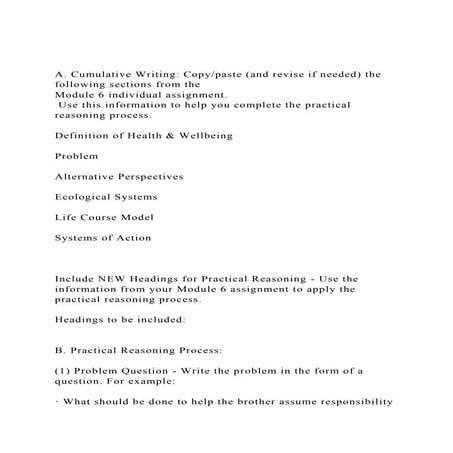 A. Cumulative Writing: Copy/paste (and revise if needed) the following sections from the Module 6 individual assignment. Use this information to help you complete the practical reasoning process.

Definition of Health & Wellbeing

Problem

Alternative Perspectives

Ecological Systems

Life Course Model

Systems of Action

Include NEW Headings for Practical Reasoning - Use the information from your Module 6 assignment to apply the practical reasoning process.

Headings to be included:

B. Practical Reasoning Process:

(1) Problem Question - Write the problem in the form of a question. For example:

· What should be done to help the brother assume responsibility